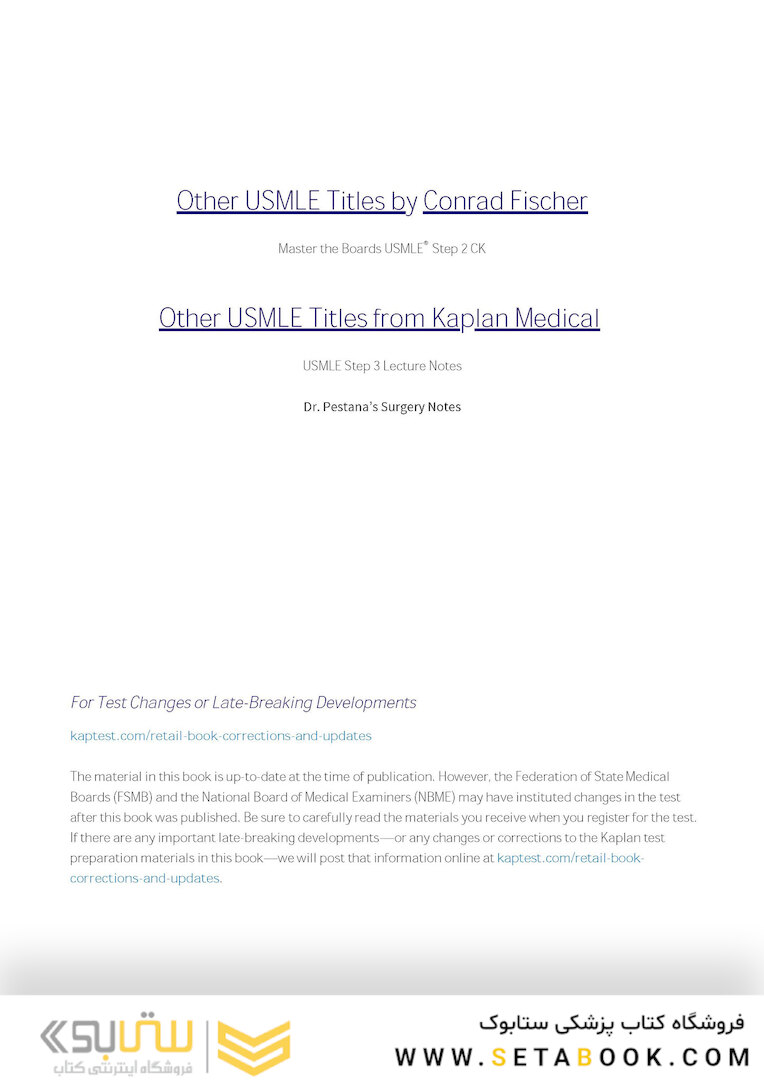 Other USMLE Titles by Conrad Fischer

Master the Boards USMLE® Step 2 CK

Other USMLE Titles from Kaplan Medical

USMLE Step 3 Lecture Notes

Dr. Pestana's Surgery Notes

For Test Changes or Late-Breaking Developments

kaptest.com/retail-book-corrections-and-updates

The material in this book is up-to-date at the time of publication. However, the Federation of State Medical Boards (FSMB) and the National Board of Medical Examiners (NBME) may have instituted changes in the test after this book was published. Be sure to carefully read the materials you receive when you register for the test. If there are any important late-breaking developments—or any changes or corrections to the Kaplan test preparation materials in this book—we will post that information online at kaptest.com/retail-book-corrections-and-updates.

ستابوک
فروشگاه اینترنتی کتاب

فروشگاه کتاب پزشکی ستابوک
WWW.SETABOOK.COM